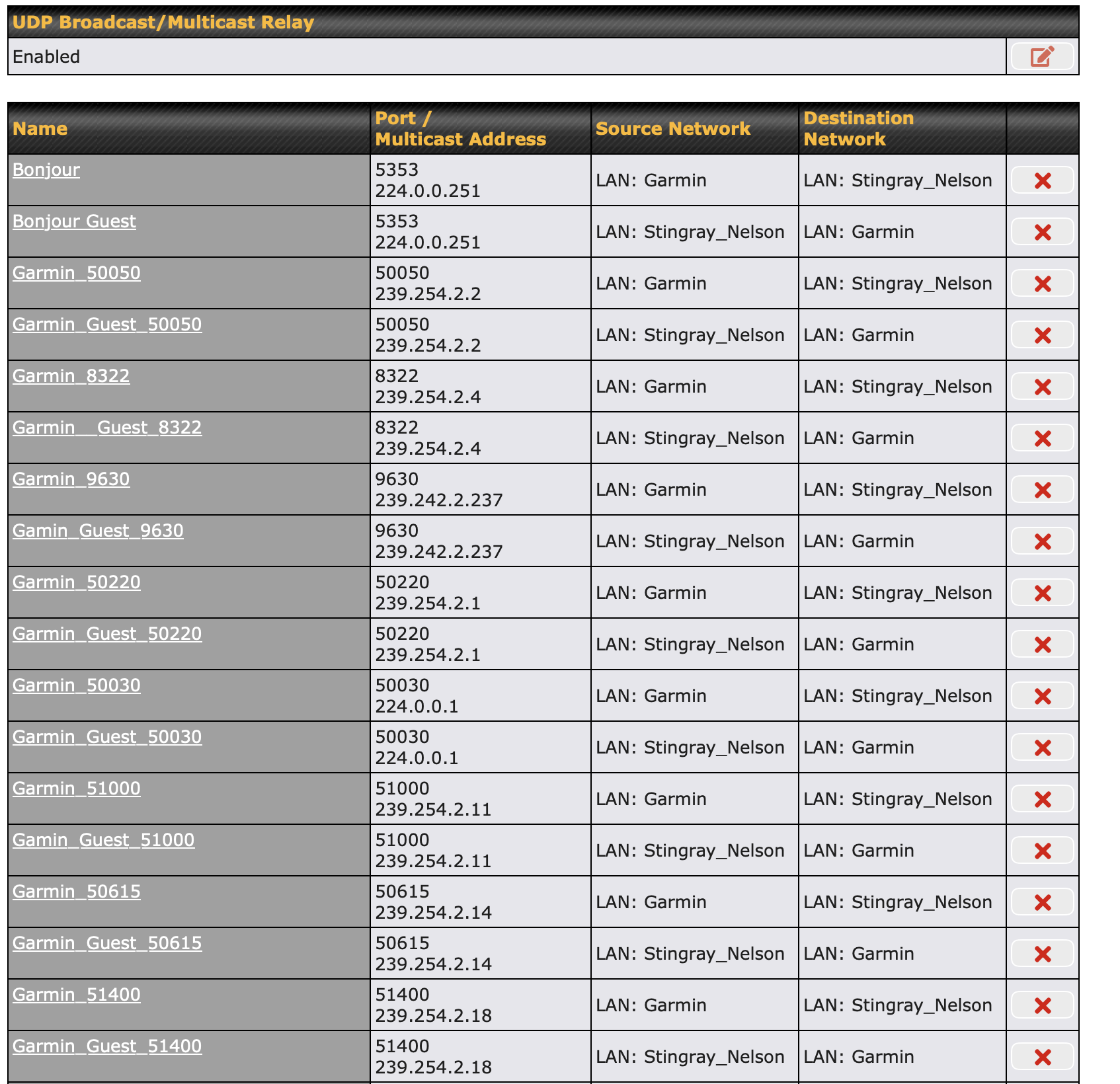 UDP Broadcast/Multicast Relay

Enabled

| Name | Port / Multicast Address | Source Network | Destination Network | |
|---|---|---|---|---|
| Bonjour | 5353 224.0.0.251 | LAN: Garmin | LAN: Stingray_Nelson | |
| Bonjour Guest | 5353 224.0.0.251 | LAN: Stingray_Nelson | LAN: Garmin | |
| Garmin_50050 | 50050 239.254.2.2 | LAN: Garmin | LAN: Stingray_Nelson | |
| Garmin_Guest_50050 | 50050 239.254.2.2 | LAN: Stingray_Nelson | LAN: Garmin | |
| Garmin_8322 | 8322 239.254.2.4 | LAN: Garmin | LAN: Stingray_Nelson | |
| Garmin__Guest_8322 | 8322 239.254.2.4 | LAN: Stingray_Nelson | LAN: Garmin | |
| Garmin_9630 | 9630 239.242.2.237 | LAN: Garmin | LAN: Stingray_Nelson | |
| Gamin_Guest_9630 | 9630 239.242.2.237 | LAN: Stingray_Nelson | LAN: Garmin | |
| Garmin_50220 | 50220 239.254.2.1 | LAN: Garmin | LAN: Stingray_Nelson | |
| Garmin_Guest_50220 | 50220 239.254.2.1 | LAN: Stingray_Nelson | LAN: Garmin | |
| Garmin_50030 | 50030 224.0.0.1 | LAN: Garmin | LAN: Stingray_Nelson | |
| Garmin_Guest_50030 | 50030 224.0.0.1 | LAN: Stingray_Nelson | LAN: Garmin | |
| Garmin_51000 | 51000 239.254.2.11 | LAN: Garmin | LAN: Stingray_Nelson | |
| Gamin_Guest_51000 | 51000 239.254.2.11 | LAN: Stingray_Nelson | LAN: Garmin | |
| Garmin_50615 | 50615 239.254.2.14 | LAN: Garmin | LAN: Stingray_Nelson | |
| Garmin_Guest_50615 | 50615 239.254.2.14 | LAN: Stingray_Nelson | LAN: Garmin | |
| Garmin_51400 | 51400 239.254.2.18 | LAN: Garmin | LAN: Stingray_Nelson | |
| Garmin_Guest_51400 | 51400 239.254.2.18 | LAN: Stingray_Nelson | LAN: Garmin | |